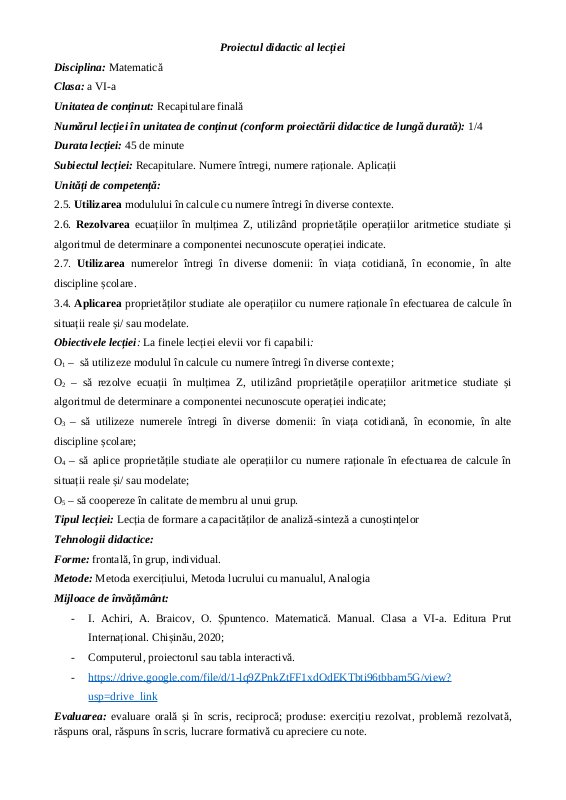 Proiectul didactic al lecției

Disciplina: Matematică

Clasa: a VI-a

Unitatea de conținut: Recapitulare finală

Numărul lecției în unitatea de conținut (conform proiectării didactice de lungă durată): 1/4

Durata lecției: 45 de minute

Subiectul lecției: Recapitulare. Numere întregi, numere raționale. Aplicații

Unități de competență:

2.5. Utilizarea modulului în calcule cu numere întregi în diverse contexte.

2.6. Rezolvarea ecuațiilor în mulțimea Z, utilizând proprietățile operațiilor aritmetice studiate și algoritmul de determinare a componentei necunoscute operației indicate.

2.7. Utilizarea numerelor întregi în diverse domenii: în viața cotidiană, în economie, în alte discipline școlare.

3.4. Aplicarea proprietăților studiate ale operațiilor cu numere raționale în efectuarea de calcule în situații reale și/ sau modelate.

Obiectivele lecției: La finele lecției elevii vor fi capabili:

$O_1$ – să utilizeze modulul în calcule cu numere întregi în diverse contexte;

$O_2$ – să rezolve ecuații în mulțimea Z, utilizând proprietățile operațiilor aritmetice studiate și algoritmul de determinare a componentei necunoscute operației indicate;

$O_3$ – să utilizeze numerele întregi în diverse domenii: în viața cotidiană, în economie, în alte discipline școlare;

$O_4$ – să aplice proprietățile studiate ale operațiilor cu numere raționale în efectuarea de calcule în situații reale și/ sau modelate;

$O_5$ – să coopereze în calitate de membru al unui grup.

Tipul lecției: Lecția de formare a capacităților de analiză-sinteză a cunoștințelor

Tehnologii didactice:

Forme: frontală, în grup, individual.

Metode: Metoda exercițiului, Metoda lucrului cu manualul, Analogia

Mijloace de învățământ:

- I. Achiri, A. Braicov, O. Șpuntenco. Matematică. Manual. Clasa a VI-a. Editura Prut Internațional. Chișinău, 2020;
- Computerul, proiectorul sau tabla interactivă.
- https://drive.google.com/file/d/1-lq9ZPnkZtFF1xdOdEKTbti96tbbam5G/view?usp=drive_link

Evaluarea: evaluare orală și în scris, reciprocă; produse: exercițiu rezolvat, problemă rezolvată, răspuns oral, răspuns în scris, lucrare formativă cu apreciere cu note.